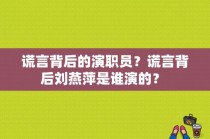 谎言背后的演职员？谎言背后刘燕萍是谁演的？